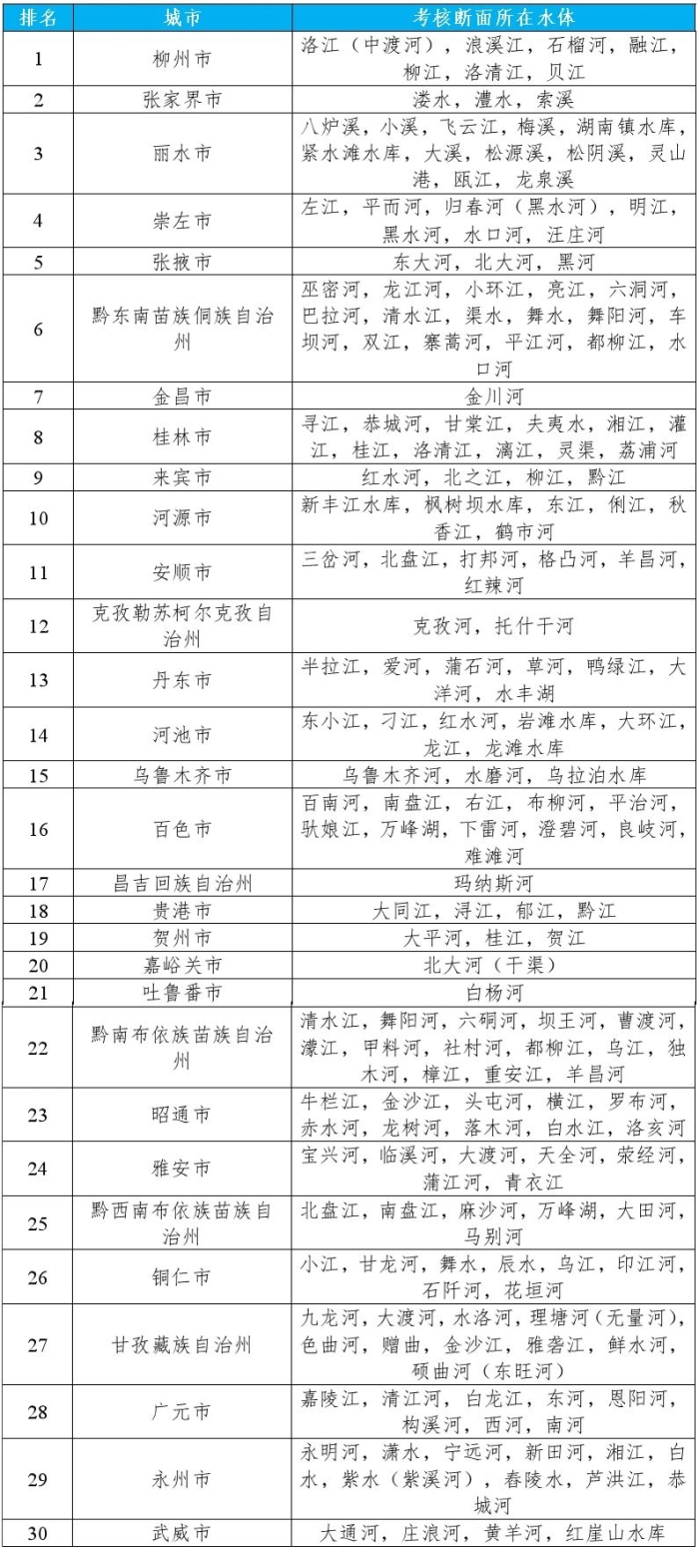 | 排名 | 城市 | 考核断面所在水体 |
|---|---|---|
| 1 | 柳州市 | 洛江（中渡河），浪溪江，石榴河，融江，柳江，洛清江，贝江 |
| 2 | 张家界市 | 溇水，澧水，索溪 |
| 3 | 丽水市 | 八炉溪，小溪，飞云江，梅溪，湖南镇水库，紧水滩水库，大溪，松源溪，松阴溪，灵山港，瓯江，龙泉溪 |
| 4 | 崇左市 | 左江，平而河，归春河（黑水河），明江，黑水河，水口河，汪庄河 |
| 5 | 张掖市 | 东大河，北大河，黑河 |
| 6 | 黔东南苗族侗族自治州 | 巫密河，龙江河，小环江，亮江，六洞河，巴拉河，清水江，渠水，舞水，舞阳河，车坝河，双江，寨蒿河，平江河，都柳江，水口河 |
| 7 | 金昌市 | 金川河 |
| 8 | 桂林市 | 寻江，恭城河，甘棠江，夫夷水，湘江，灌江，桂江，洛清江，漓江，灵渠，荔浦河 |
| 9 | 来宾市 | 红水河，北之江，柳江，黔江 |
| 10 | 河源市 | 新丰江水库，枫树坝水库，东江，俐江，秋香江，鹤市河 |
| 11 | 安顺市 | 三岔河，北盘江，打邦河，格凸河，羊昌河，红辣河 |
| 12 | 克孜勒苏柯尔克孜自治州 | 克孜河，托什干河 |
| 13 | 丹东市 | 半拉江，爱河，蒲石河，草河，鸭绿江，大洋河，水丰湖 |
| 14 | 河池市 | 东小江，刁江，红水河，岩滩水库，大环江，龙江，龙滩水库 |
| 15 | 乌鲁木齐市 | 乌鲁木齐河，水磨河，乌拉泊水库 |
| 16 | 百色市 | 百南河，南盘江，右江，布柳河，平治河，驮娘江，万峰湖，下雷河，澄碧河，良岐河，难滩河 |
| 17 | 昌吉回族自治州 | 玛纳斯河 |
| 18 | 贵港市 | 大同江，浔江，郁江，黔江 |
| 19 | 贺州市 | 大平河，桂江，贺江 |
| 20 | 嘉峪关市 | 北大河（干渠） |
| 21 | 吐鲁番市 | 白杨河 |
| 22 | 黔南布依族苗族自治州 | 清水江，舞阳河，六硐河，坝王河，曹渡河，濛江，甲料河，社村河，都柳江，乌江，独木河，樟江，重安江，羊昌河 |
| 23 | 昭通市 | 牛栏江，金沙江，头屯河，横江，罗布河，赤水河，龙树河，落木河，白水江，洛亥河 |
| 24 | 雅安市 | 宝兴河，临溪河，大渡河，天全河，荥经河，蒲江河，青衣江 |
| 25 | 黔西南布依族苗族自治州 | 北盘江，南盘江，麻沙河，万峰湖，大田河，马别河 |
| 26 | 铜仁市 | 小江，甘龙河，舞水，辰水，乌江，印江河，石阡河，花垣河 |
| 27 | 甘孜藏族自治州 | 九龙河，大渡河，水洛河，理塘河（无量河），色曲河，赠曲，金沙江，雅砻江，鲜水河，硕曲河（东旺河） |
| 28 | 广元市 | 嘉陵江，清江河，白龙江，东河，恩阳河，构溪河，西河，南河 |
| 29 | 永州市 | 永明河，潇水，宁远河，新田河，湘江，白水，紫水（紫溪河），舂陵水，芦洪江，恭城河 |
| 30 | 武威市 | 大通河，庄浪河，黄羊河，红崖山水库 |